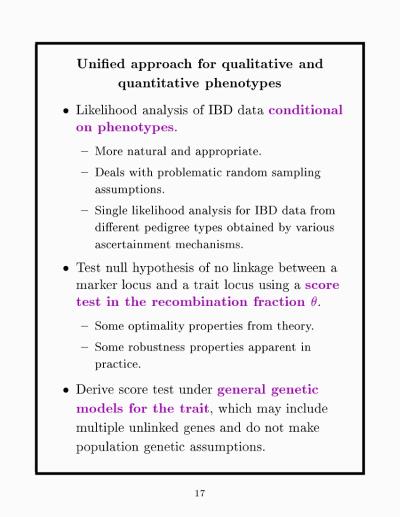 Unified approach for qualitative and quantitative phenotypes

• Likelihood analysis of IBD data conditional on phenotypes.

– More natural and appropriate.

– Deals with problematic random sampling assumptions.

– Single likelihood analysis for IBD data from different pedigree types obtained by various ascertainment mechanisms.

• Test null hypothesis of no linkage between a marker locus and a trait locus using a score test in the recombination fraction $\theta$.

– Some optimality properties from theory.

– Some robustness properties apparent in practice.

• Derive score test under general genetic models for the trait, which may include multiple unlinked genes and do not make population genetic assumptions.

17